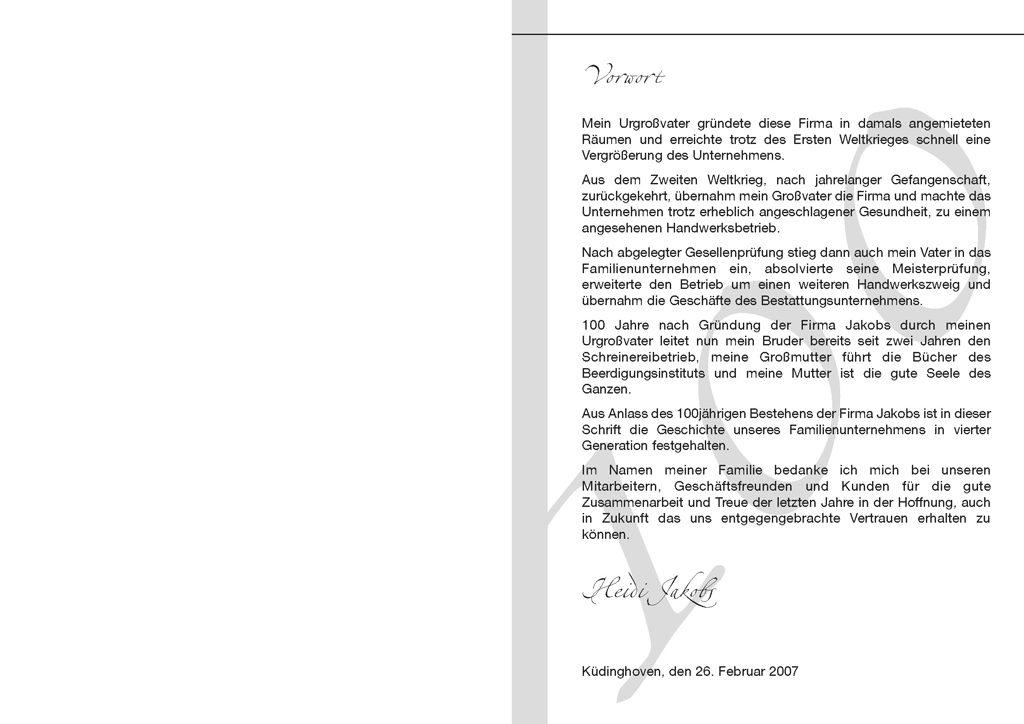 Vorwort

Mein Urgroßvater gründete diese Firma in damals angemieteten Räumen und erreichte trotz des Ersten Weltkrieges schnell eine Vergrößerung des Unternehmens.

Aus dem Zweiten Weltkrieg, nach jahrelanger Gefangenschaft, zurückgekehrt, übernahm mein Großvater die Firma und machte das Unternehmen trotz erheblich angeschlagener Gesundheit, zu einem angesehenen Handwerksbetrieb.

Nach abgelegter Gesellenprüfung stieg dann auch mein Vater in das Familienunternehmen ein, absolvierte seine Meisterprüfung, erweiterte den Betrieb um einen weiteren Handwerkszweig und übernahm die Geschäfte des Bestattungsunternehmens.

100 Jahre nach Gründung der Firma Jakobs durch meinen Urgroßvater leitet nun mein Bruder bereits seit zwei Jahren den Schreinereibetrieb, meine Großmutter führt die Bücher des Beerdigungsinstituts und meine Mutter ist die gute Seele des Ganzen.

Aus Anlass des 100jährigen Bestehens der Firma Jakobs ist in dieser Schrift die Geschichte unseres Familienunternehmens in vierter Generation festgehalten.

Im Namen meiner Familie bedanke ich mich bei unseren Mitarbeitern, Geschäftsfreunden und Kunden für die gute Zusammenarbeit und Treue der letzten Jahre in der Hoffnung, auch in Zukunft das uns entgegengebrachte Vertrauen erhalten zu können.

Heidi Jakobs

Küdinghoven, den 26. Februar 2007